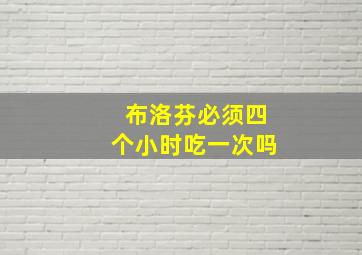 布洛芬必须四个小时吃一次吗